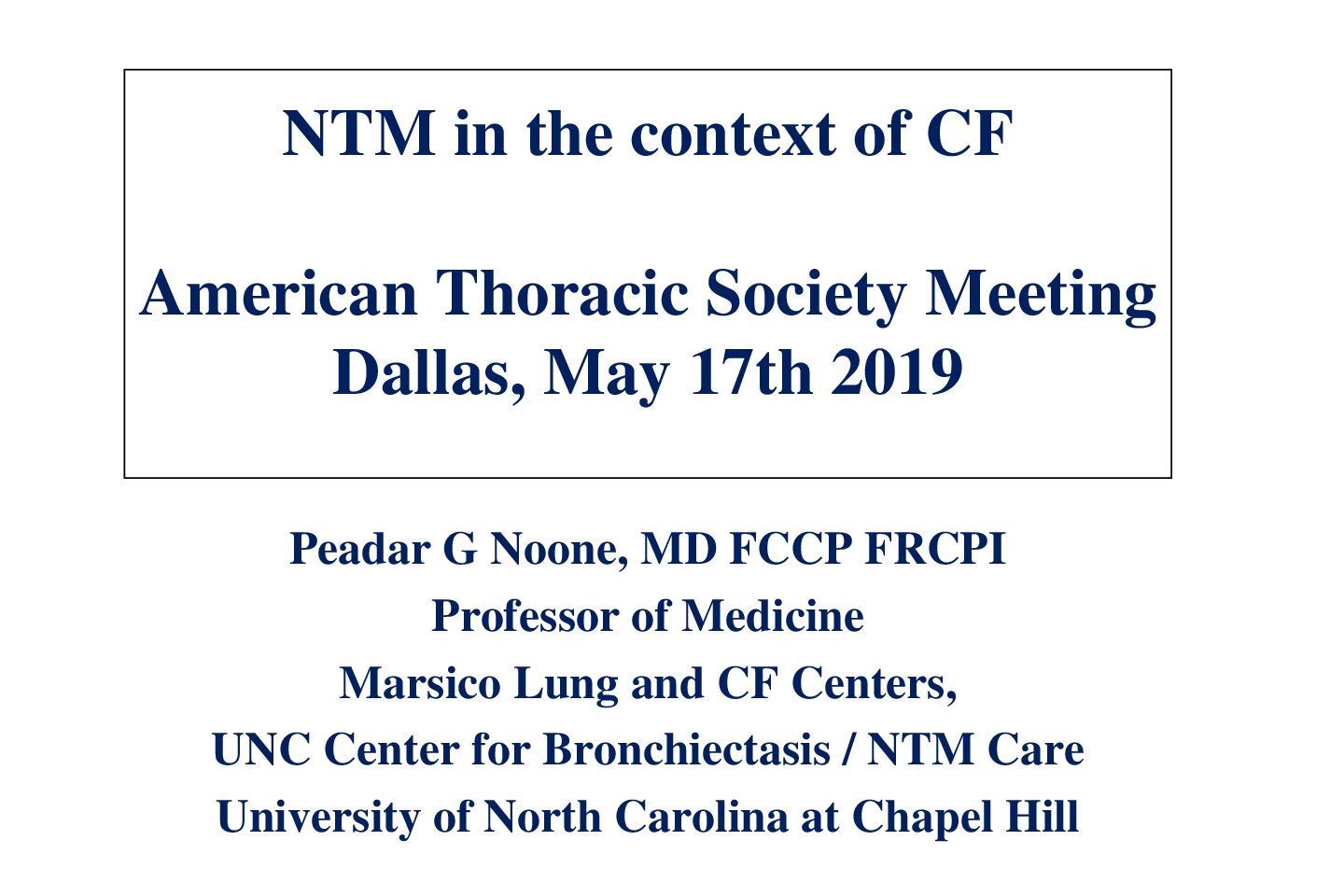 NTM in the context of CF

American Thoracic Society Meeting
Dallas, May 17th 2019

Peadar G Noone, MD FCCP FRCPI
Professor of Medicine
Marsico Lung and CF Centers,
UNC Center for Bronchiectasis / NTM Care
University of North Carolina at Chapel Hill